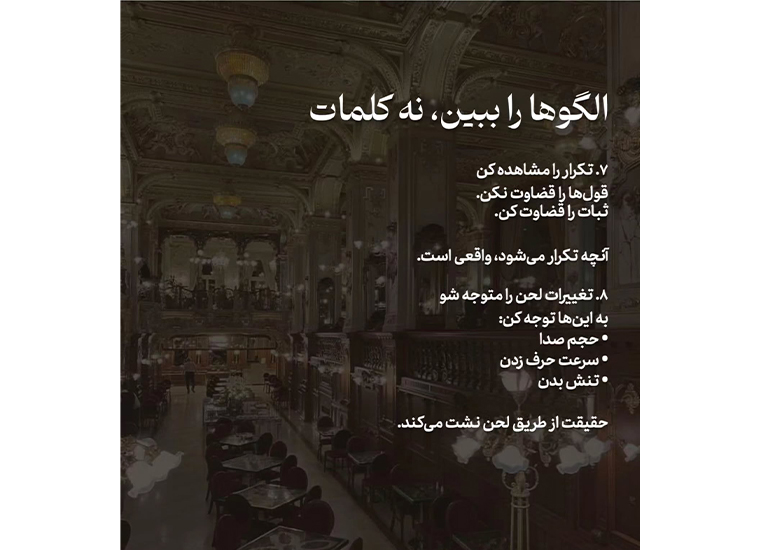 الگوها را ببین، نه کلمات

۷. تکرار را مشاهده کن

قول‌ها را قضاوت نکن.
ثبات را قضاوت کن.

آنچه تکرار می‌شود، واقعی است.

۸. تغییرات لحن را متوجه شو

به این‌ها توجه کن:
• حجم صدا
• سرعت حرف زدن
• تنش بدن

حقیقت از طریق لحن نشت می‌کند.